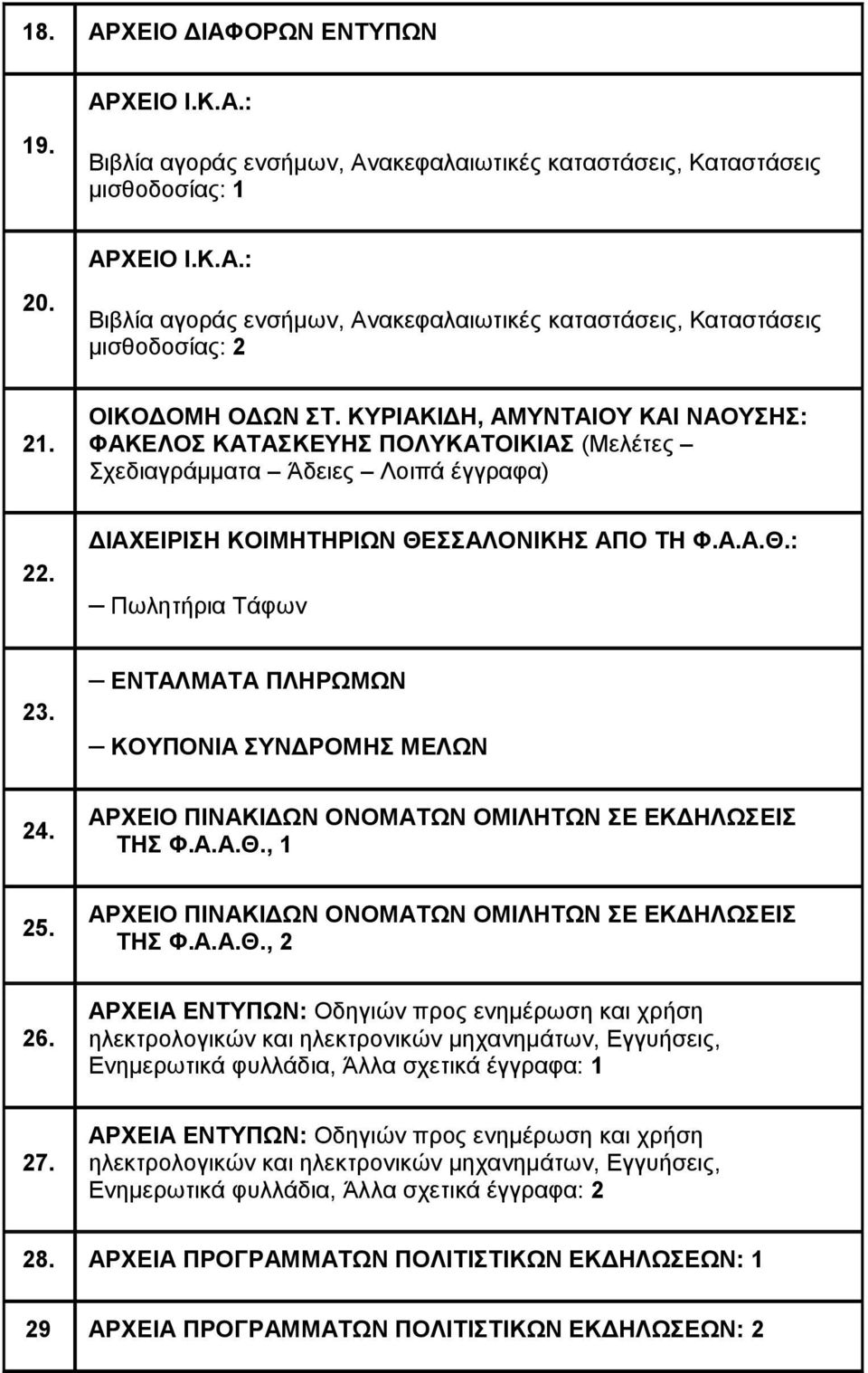 | | |
|---|---|
| 18. | ΑΡΧΕΙΟ ΔΙΑΦΟΡΩΝ ΕΝΤΥΠΩΝ |
| 19. | ΑΡΧΕΙΟ Ι.Κ.Α.: Βιβλία αγοράς ενσήμων, Ανακεφαλαιωτικές καταστάσεις, Καταστάσεις μισθοδοσίας: 1 |
| 20. | ΑΡΧΕΙΟ Ι.Κ.Α.: Βιβλία αγοράς ενσήμων, Ανακεφαλαιωτικές καταστάσεις, Καταστάσεις μισθοδοσίας: 2 |
| 21. | ΟΙΚΟΔΟΜΗ ΟΔΩΝ ΣΤ. ΚΥΡΙΑΚΙΔΗ, ΑΜΥΝΤΑΙΟΥ ΚΑΙ ΝΑΟΥΣΗΣ: ΦΑΚΕΛΟΣ ΚΑΤΑΣΚΕΥΗΣ ΠΟΛΥΚΑΤΟΙΚΙΑΣ (Μελέτες – Σχεδιαγράμματα – Άδειες – Λοιπά έγγραφα) |
| 22. | ΔΙΑΧΕΙΡΙΣΗ ΚΟΙΜΗΤΗΡΙΩΝ ΘΕΣΣΑΛΟΝΙΚΗΣ ΑΠΟ ΤΗ Φ.Α.Α.Θ.: – Πωλητήρια Τάφων |
| 23. | – ΕΝΤΑΛΜΑΤΑ ΠΛΗΡΩΜΩΝ – ΚΟΥΠΟΝΙΑ ΣΥΝΔΡΟΜΗΣ ΜΕΛΩΝ |
| 24. | ΑΡΧΕΙΟ ΠΙΝΑΚΙΔΩΝ ΟΝΟΜΑΤΩΝ ΟΜΙΛΗΤΩΝ ΣΕ ΕΚΔΗΛΩΣΕΙΣ ΤΗΣ Φ.Α.Α.Θ., 1 |
| 25. | ΑΡΧΕΙΟ ΠΙΝΑΚΙΔΩΝ ΟΝΟΜΑΤΩΝ ΟΜΙΛΗΤΩΝ ΣΕ ΕΚΔΗΛΩΣΕΙΣ ΤΗΣ Φ.Α.Α.Θ., 2 |
| 26. | ΑΡΧΕΙΑ ΕΝΤΥΠΩΝ: Οδηγιών προς ενημέρωση και χρήση ηλεκτρολογικών και ηλεκτρονικών μηχανημάτων, Εγγυήσεις, Ενημερωτικά φυλλάδια, Άλλα σχετικά έγγραφα: 1 |
| 27. | ΑΡΧΕΙΑ ΕΝΤΥΠΩΝ: Οδηγιών προς ενημέρωση και χρήση ηλεκτρολογικών και ηλεκτρονικών μηχανημάτων, Εγγυήσεις, Ενημερωτικά φυλλάδια, Άλλα σχετικά έγγραφα: 2 |
| 28. | ΑΡΧΕΙΑ ΠΡΟΓΡΑΜΜΑΤΩΝ ΠΟΛΙΤΙΣΤΙΚΩΝ ΕΚΔΗΛΩΣΕΩΝ: 1 |
| 29 | ΑΡΧΕΙΑ ΠΡΟΓΡΑΜΜΑΤΩΝ ΠΟΛΙΤΙΣΤΙΚΩΝ ΕΚΔΗΛΩΣΕΩΝ: 2 |